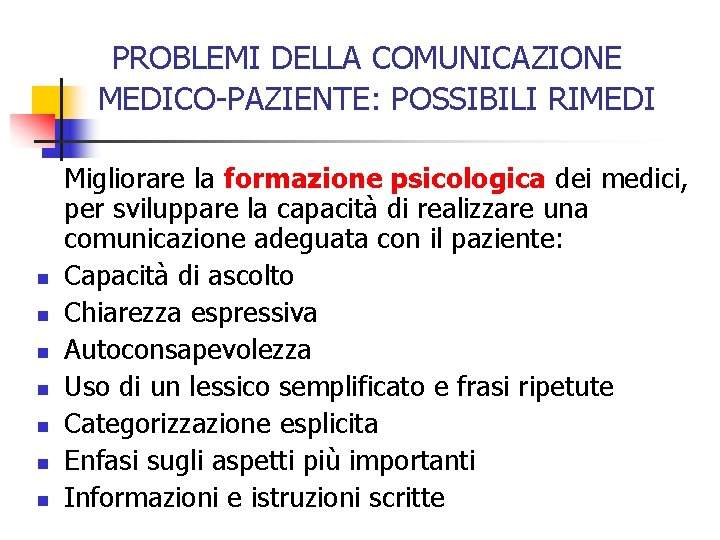 PROBLEMI DELLA COMUNICAZIONE MEDICO-PAZIENTE: POSSIBILI RIMEDI

Migliorare la formazione psicologica dei medici, per sviluppare la capacità di realizzare una comunicazione adeguata con il paziente:

- Capacità di ascolto
- Chiarezza espressiva
- Autoconsapevolezza
- Uso di un lessico semplificato e frasi ripetute
- Categorizzazione esplicita
- Enfasi sugli aspetti più importanti
- Informazioni e istruzioni scritte